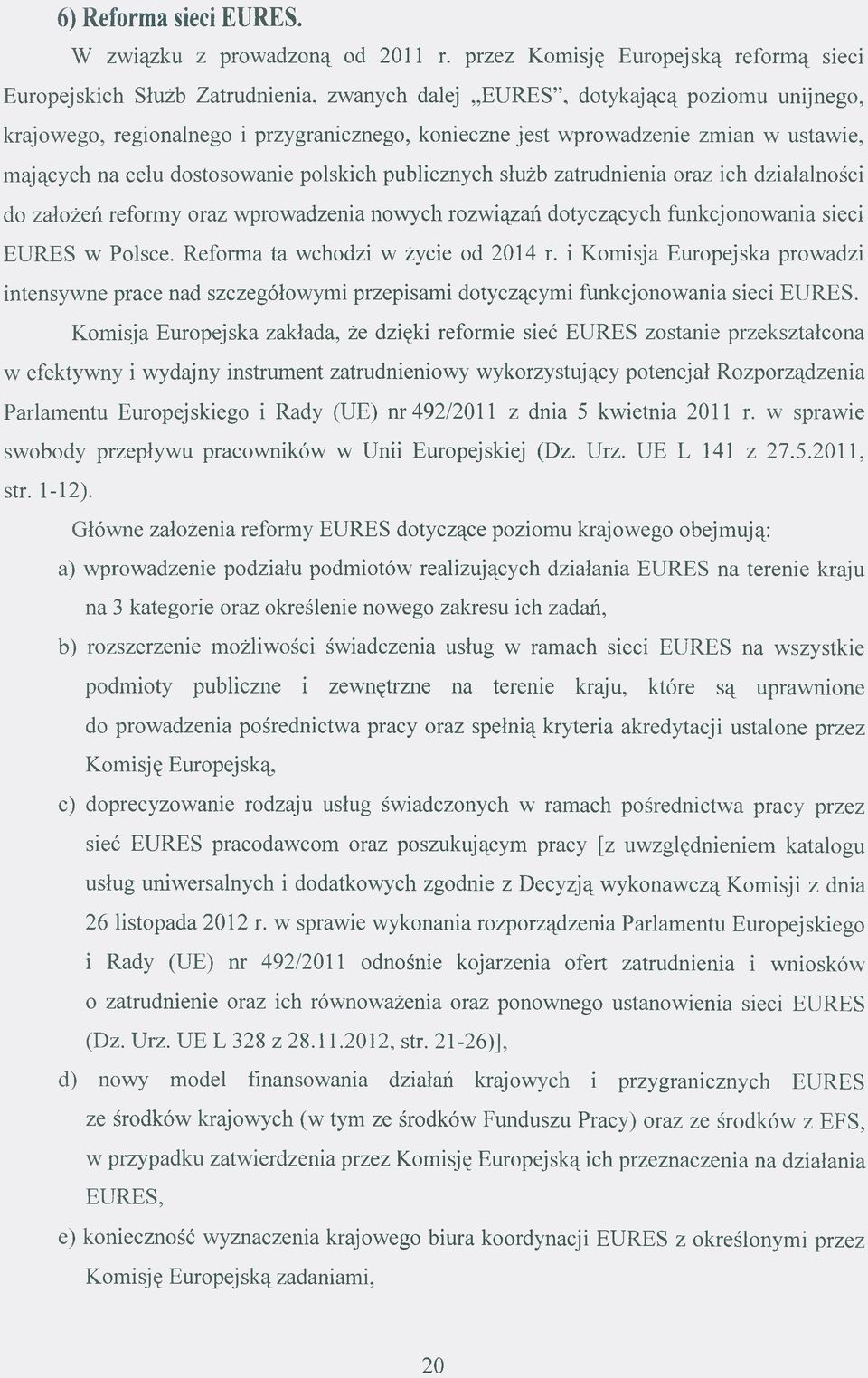 6) Reforma sieci EURES.

W związku z prowadzoną od 2011 r. przez Komisję Europejską reformą sieci Europejskich Służb Zatrudnienia, zwanych dalej „EURES", dotykającą poziomu unijnego, krajowego, regionalnego i przygranicznego, konieczne jest wprowadzenie zmian w ustawie, mających na celu dostosowanie polskich publicznych służb zatrudnienia oraz ich działalności do założeń reformy oraz wprowadzenia nowych rozwiązań dotyczących funkcjonowania sieci EURES w Polsce. Reforma ta wchodzi w życie od 2014 r. i Komisja Europejska prowadzi intensywne prace nad szczegółowymi przepisami dotyczącymi funkcjonowania sieci EURES.

Komisja Europejska zakłada, że dzięki reformie sieć EURES zostanie przekształcona w efektywny i wydajny instrument zatrudnieniowy wykorzystujący potencjał Rozporządzenia Parlamentu Europejskiego i Rady (UE) nr 492/2011 z dnia 5 kwietnia 2011 r. w sprawie swobody przepływu pracowników w Unii Europejskiej (Dz. Urz. UE L 141 z 27.5.2011, str. 1-12).

Główne założenia reformy EURES dotyczące poziomu krajowego obejmują:

a) wprowadzenie podziału podmiotów realizujących działania EURES na terenie kraju na 3 kategorie oraz określenie nowego zakresu ich zadań,

b) rozszerzenie możliwości świadczenia usług w ramach sieci EURES na wszystkie podmioty publiczne i zewnętrzne na terenie kraju, które są uprawnione do prowadzenia pośrednictwa pracy oraz spełnią kryteria akredytacji ustalone przez Komisję Europejską,

c) doprecyzowanie rodzaju usług świadczonych w ramach pośrednictwa pracy przez sieć EURES pracodawcom oraz poszukującym pracy [z uwzględnieniem katalogu usług uniwersalnych i dodatkowych zgodnie z Decyzją wykonawczą Komisji z dnia 26 listopada 2012 r. w sprawie wykonania rozporządzenia Parlamentu Europejskiego i Rady (UE) nr 492/2011 odnośnie kojarzenia ofert zatrudnienia i wniosków o zatrudnienie oraz ich równoważenia oraz ponownego ustanowienia sieci EURES (Dz. Urz. UE L 328 z 28.11.2012, str. 21-26)],

d) nowy model finansowania działań krajowych i przygranicznych EURES ze środków krajowych (w tym ze środków Funduszu Pracy) oraz ze środków z EFS, w przypadku zatwierdzenia przez Komisję Europejską ich przeznaczenia na działania EURES,

e) konieczność wyznaczenia krajowego biura koordynacji EURES z określonymi przez Komisję Europejską zadaniami,

20